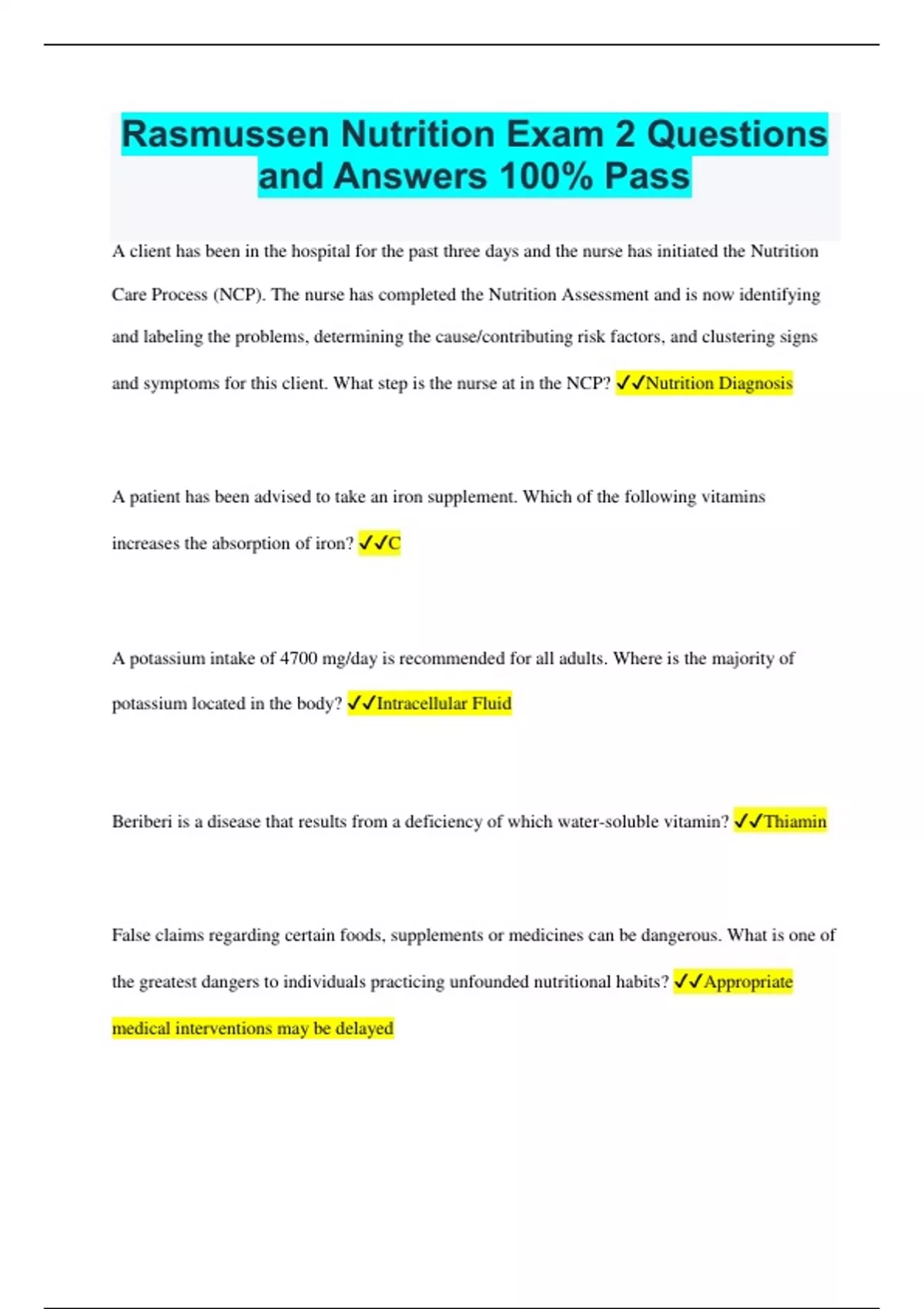 Rasmussen Nutrition Exam 2 Questions and Answers 100% Pass

A client has been in the hospital for the past three days and the nurse has initiated the Nutrition Care Process (NCP). The nurse has completed the Nutrition Assessment and is now identifying and labeling the problems, determining the cause/contributing risk factors, and clustering signs and symptoms for this client. What step is the nurse at in the NCP? ✓✓Nutrition Diagnosis

A patient has been advised to take an iron supplement. Which of the following vitamins increases the absorption of iron? ✓✓C

A potassium intake of 4700 mg/day is recommended for all adults. Where is the majority of potassium located in the body? ✓✓Intracellular Fluid

Beriberi is a disease that results from a deficiency of which water-soluble vitamin? ✓✓Thiamin

False claims regarding certain foods, supplements or medicines can be dangerous. What is one of the greatest dangers to individuals practicing unfounded nutritional habits? ✓✓Appropriate medical interventions may be delayed